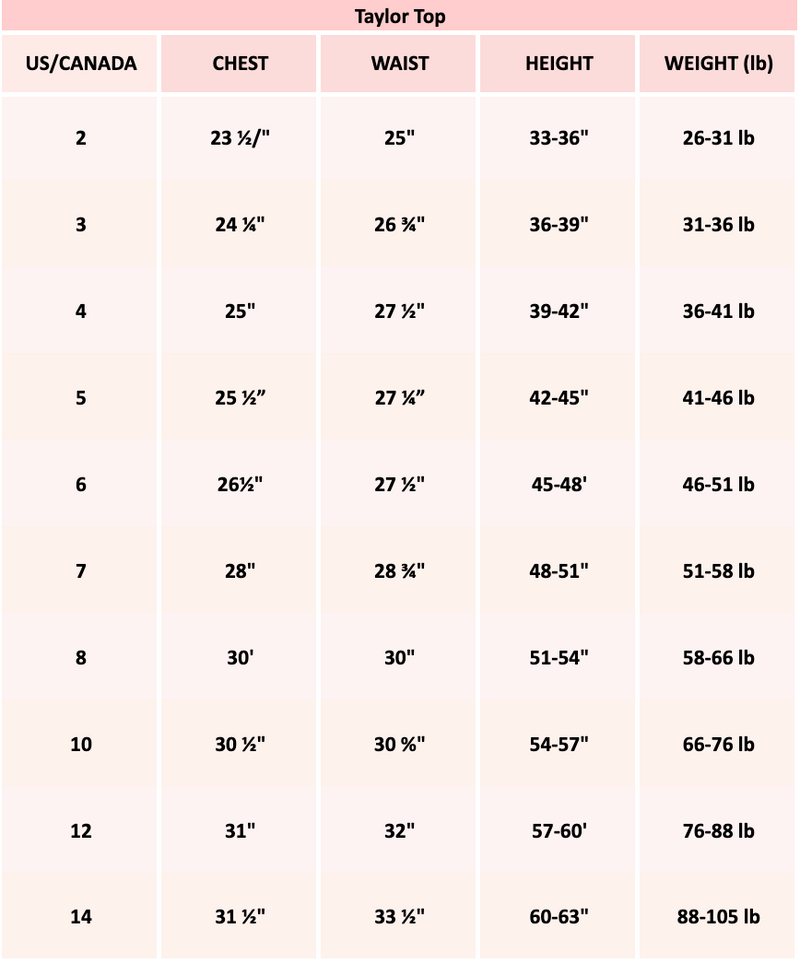 Taylor Top

| US/CANADA | CHEST | WAIST | HEIGHT | WEIGHT (lb) |
|---|---|---|---|---|
| 2 | 23 ½/" | 25" | 33-36" | 26-31 lb |
| 3 | 24 ¼" | 26 ¾" | 36-39" | 31-36 lb |
| 4 | 25" | 27 ½" | 39-42" | 36-41 lb |
| 5 | 25 ½” | 27 ¼” | 42-45" | 41-46 lb |
| 6 | 26½" | 27 ½" | 45-48' | 46-51 lb |
| 7 | 28" | 28 ¾" | 48-51" | 51-58 lb |
| 8 | 30' | 30" | 51-54" | 58-66 lb |
| 10 | 30 ½" | 30 %" | 54-57" | 66-76 lb |
| 12 | 31" | 32" | 57-60' | 76-88 lb |
| 14 | 31 ½" | 33 ½" | 60-63" | 88-105 lb |